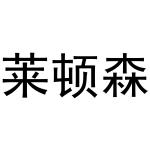 莱顿森